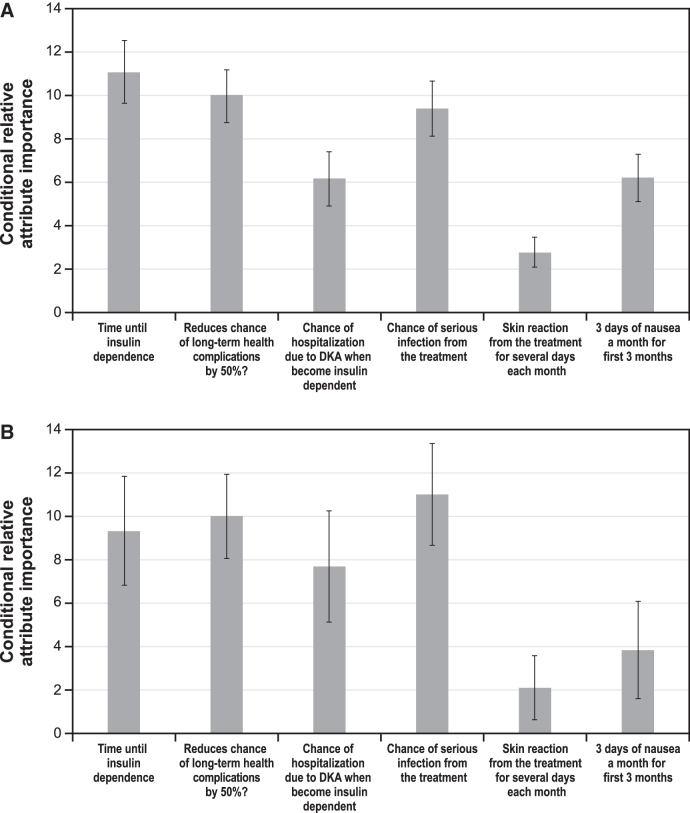 A

Conditional relative attribute importance

14
12
10
8
6
4
2
0

Time until insulin dependence

Reduces chance of long-term health complications by 50%?

Chance of hospitalization due to DKA when become insulin dependent

Chance of serious infection from the treatment

Skin reaction from the treatment for several days each month

3 days of nausea a month for first 3 months

B

Conditional relative attribute importance

14
12
10
8
6
4
2
0

Time until insulin dependence

Reduces chance of long-term health complications by 50%?

Chance of hospitalization due to DKA when become insulin dependent

Chance of serious infection from the treatment

Skin reaction from the treatment for several days each month

3 days of nausea a month for first 3 months